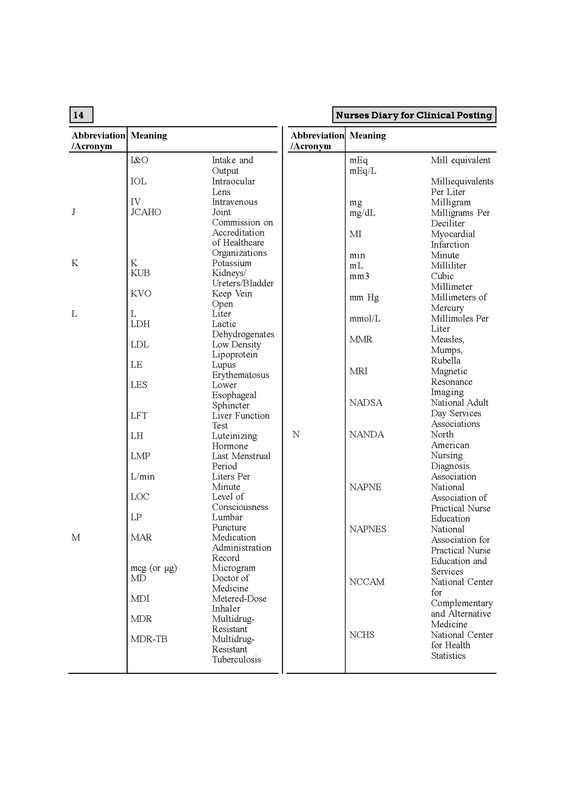 14

Nurses Diary for Clinical Posting

| Abbreviation /Acronym | Meaning | |
|---|---|---|
| | I&O | Intake and Output |
| | IOL | Intraocular Lens |
| | IV | Intravenous |
| J | JCAHO | Joint Commission on Accreditation of Healthcare Organizations |
| K | K | Potassium |
| | KUB | Kidneys/ Ureters/Bladder |
| | KVO | Keep Vein Open |
| L | L | Liter |
| | LDH | Lactic Dehydrogenates |
| | LDL | Low Density Lipoprotein |
| | LE | Lupus Erythematosus |
| | LES | Lower Esophageal Sphincter |
| | LFT | Liver Function Test |
| | LH | Luteinizing Hormone |
| | LMP | Last Menstrual Period |
| | L/min | Liters Per Minute |
| | LOC | Level of Consciousness |
| | LP | Lumbar Puncture |
| M | MAR | Medication Administration Record |
| | mcg (or μg) | Microgram |
| | MD | Doctor of Medicine |
| | MDI | Metered-Dose Inhaler |
| | MDR | Multidrug-Resistant |
| | MDR-TB | Multidrug-Resistant Tuberculosis |

| Abbreviation /Acronym | Meaning | |
|---|---|---|
| | mEq | Mill equivalent |
| | mEq/L | Milliequivalents Per Liter |
| | mg | Milligram |
| | mg/dL | Milligrams Per Deciliter |
| | MI | Myocardial Infarction |
| | min | Minute |
| | mL | Milliliter |
| | mm3 | Cubic Millimeter |
| | mm Hg | Millimeters of Mercury |
| | mmol/L | Millimoles Per Liter |
| | MMR | Measles, Mumps, Rubella |
| | MRI | Magnetic Resonance Imaging |
| | NADSA | National Adult Day Services Associations |
| N | NANDA | North American Nursing Diagnosis Association |
| | NAPNE | National Association of Practical Nurse Education |
| | NAPNES | National Association for Practical Nurse Education and Services |
| | NCCAM | National Center for Complementary and Alternative Medicine |
| | NCHS | National Center for Health Statistics |